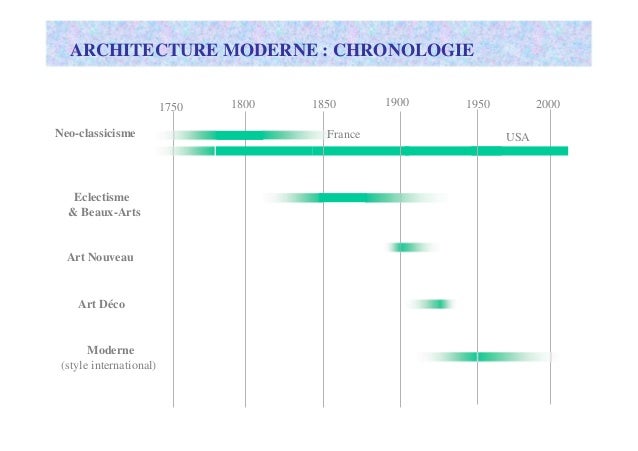 ARCHITECTURE MODERNE : CHRONOLOGIE

1750
1800
1850
1900
1950
2000

Neo-classicisme
France
USA

Eclectisme & Beaux-Arts

Art Nouveau

Art Déco

Moderne (style international)